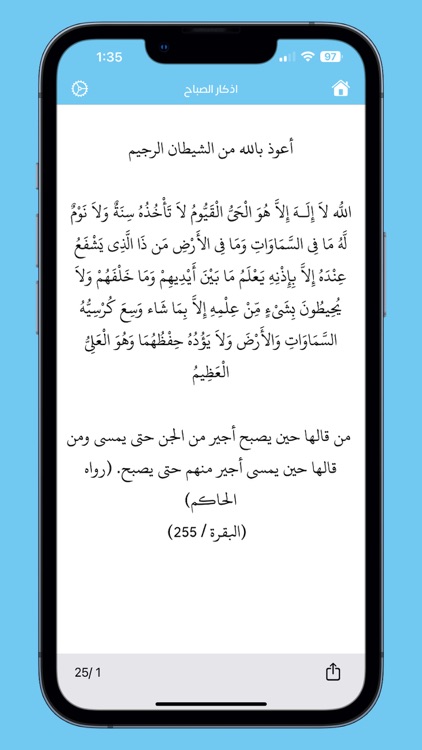 1:35
97
اذكار الصباح

أعوذ بالله من الشيطان الرجيم

اللّهُ لاَ إِلَـهَ إِلاَّ هُوَ الْحَيُّ الْقَيُّومُ لاَ تَأْخُذُهُ سِنَةٌ وَلاَ نَوْمٌ لَّهُ مَا فِي السَّمَاوَاتِ وَمَا فِي الأَرْضِ مَن ذَا الَّذِي يَشْفَعُ عِنْدَهُ إِلاَّ بِإِذْنِهِ يَعْلَمُ مَا بَيْنَ أَيْدِيهِمْ وَمَا خَلْفَهُمْ وَلاَ يُحِيطُونَ بِشَيْءٍ مِّنْ عِلْمِهِ إِلاَّ بِمَا شَاء وَسِعَ كُرْسِيُّهُ السَّمَاوَاتِ وَالأَرْضَ وَلاَ يَؤُودُهُ حِفْظُهُمَا وَهُوَ الْعَلِيُّ الْعَظِيمُ

من قالها حين يصبح أجير من الجن حتى يمسى ومن قالها حين يمسى أجير منهم حتى يصبح. (رواه الحاكم)
(البقرة / 255)

25/ 1